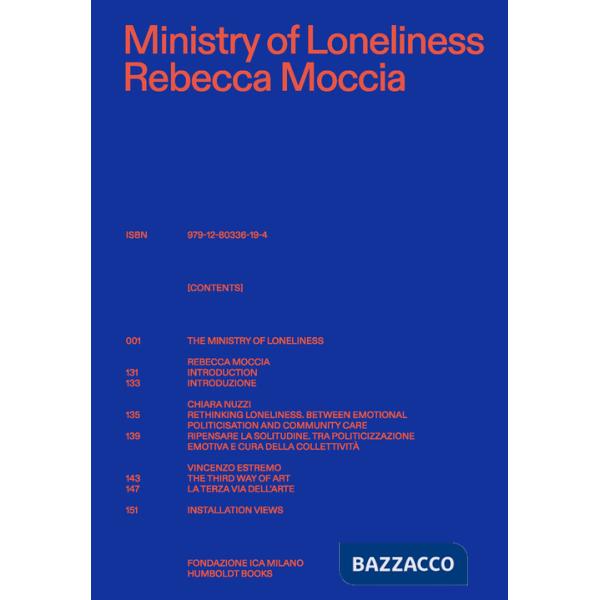 Ministry of Loneliness
Rebecca Moccia

ISBN 979-12-80336-19-4

[CONTENTS]

001 THE MINISTRY OF LONELINESS

REBECCA MOCCIA
131 INTRODUCTION
133 INTRODUZIONE

CHIARA NUZZI
135 RETHINKING LONELINESS. BETWEEN EMOTIONAL POLITICISATION AND COMMUNITY CARE
139 RIPENSARE LA SOLITUDINE. TRA POLITICIZZAZIONE EMOTIVA E CURA DELLA COLLETTIVITÀ

VINCENZO ESTREMO
143 THE THIRD WAY OF ART
147 LA TERZA VIA DELL'ARTE

151 INSTALLATION VIEWS

FONDAZIONE ICA MILANO
HUMBOLDT BOOKS

BAZZACCO